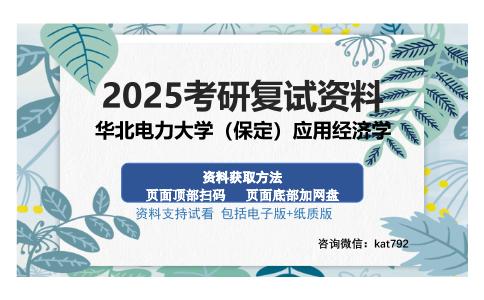 2025考研复试资料
华北电力大学（保定）应用经济学

资料获取方法
页面顶部扫码　　页面底部加网盘
资料支持试看　包括电子版+纸质版

咨询微信：kat792